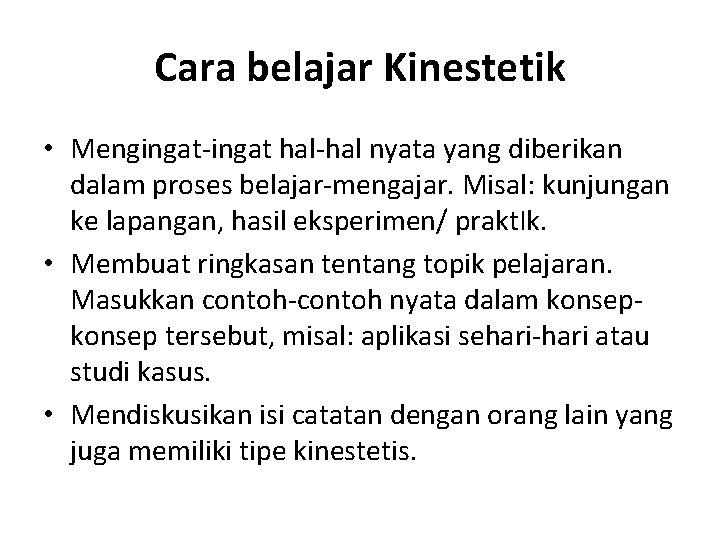 Cara belajar Kinestetik

• Mengingat-ingat hal-hal nyata yang diberikan dalam proses belajar-mengajar. Misal: kunjungan ke lapangan, hasil eksperimen/ praktIk.

• Membuat ringkasan tentang topik pelajaran. Masukkan contoh-contoh nyata dalam konsep-konsep tersebut, misal: aplikasi sehari-hari atau studi kasus.

• Mendiskusikan isi catatan dengan orang lain yang juga memiliki tipe kinestetis.